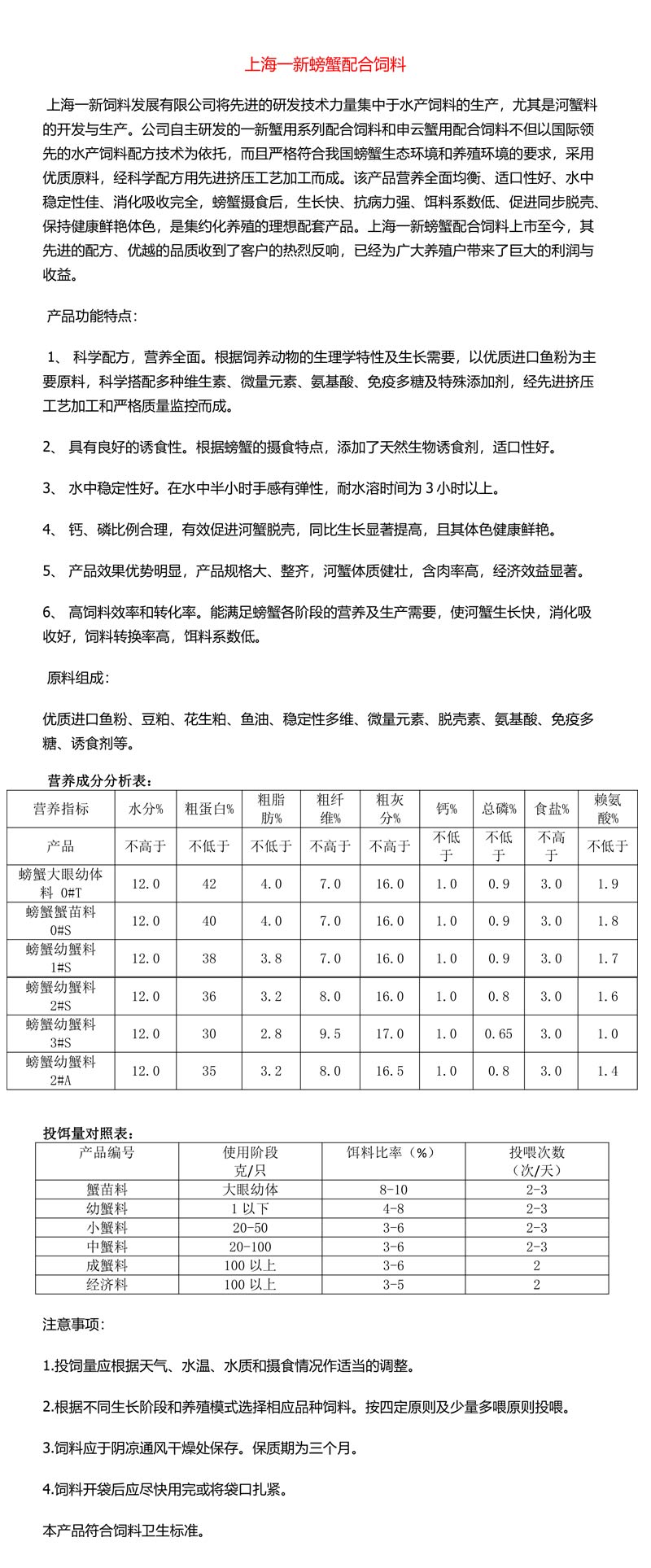 上海一新螃蟹配合饲料

上海一新饲料发展有限公司将先进的研发技术力量集中于水产饲料的生产，尤其是河蟹料的开发与生产。公司自主研发的一新蟹用系列配合饲料和申云蟹用配合饲料不但以国际领先的水产饲料配方技术为依托，而且严格符合我国螃蟹生态环境和养殖环境的要求，采用优质原料，经科学配方用先进挤压工艺加工而成。该产品营养全面均衡、适口性好、水中稳定性佳、消化吸收完全，螃蟹摄食后，生长快、抗病力强、饵料系数低、促进同步脱壳、保持健康鲜艳体色，是集约化养殖的理想配套产品。上海一新螃蟹配合饲料上市至今，其先进的配方、优越的品质收到了客户的热烈反响，已经为广大养殖户带来了巨大的利润与收益。

产品功能特点：

1、 科学配方，营养全面。根据饲养动物的生理学特性及生长需要，以优质进口鱼粉为主要原料，科学搭配多种维生素、微量元素、氨基酸、免疫多糖及特殊添加剂，经先进挤压工艺加工和严格质量监控而成。

2、 具有良好的诱食性。根据螃蟹的摄食特点，添加了天然生物诱食剂，适口性好。

3、 水中稳定性好。在水中半小时手感有弹性，耐水溶时间为 3 小时以上。

4、 钙、磷比例合理，有效促进河蟹脱壳，同比生长显著提高，且其体色健康鲜艳。

5、 产品效果优势明显，产品规格大、整齐，河蟹体质健壮，含肉率高，经济效益显著。

6、 高饲料效率和转化率。能满足螃蟹各阶段的营养及生产需要，使河蟹生长快，消化吸收好，饲料转换率高，饵料系数低。

原料组成：

优质进口鱼粉、豆粕、花生粕、鱼油、稳定性多维、微量元素、脱壳素、氨基酸、免疫多糖、诱食剂等。

营养成分分析表：

| 营养指标 | 水分% | 粗蛋白% | 粗脂肪% | 粗纤维% | 粗灰分% | 钙% | 总磷% | 食盐% | 赖氨酸% |
|---|---|---|---|---|---|---|---|---|---|
| 产品 | 不高于 | 不低于 | 不低于 | 不高于 | 不高于 | 不低于 | 不低于 | 不高于 | 不低于 |
| 螃蟹大眼幼体料 0#T | 12.0 | 42 | 4.0 | 7.0 | 16.0 | 1.0 | 0.9 | 3.0 | 1.9 |
| 螃蟹蟹苗料 0#S | 12.0 | 40 | 4.0 | 7.0 | 16.0 | 1.0 | 0.9 | 3.0 | 1.8 |
| 螃蟹幼蟹料 1#S | 12.0 | 38 | 3.8 | 7.0 | 16.0 | 1.0 | 0.9 | 3.0 | 1.7 |
| 螃蟹幼蟹料 2#S | 12.0 | 36 | 3.2 | 8.0 | 16.0 | 1.0 | 0.8 | 3.0 | 1.6 |
| 螃蟹幼蟹料 3#S | 12.0 | 30 | 2.8 | 9.5 | 17.0 | 1.0 | 0.65 | 3.0 | 1.0 |
| 螃蟹幼蟹料 2#A | 12.0 | 35 | 3.2 | 8.0 | 16.5 | 1.0 | 0.8 | 3.0 | 1.4 |

投饵量对照表：

| 产品编号 | 使用阶段 克/只 | 饵料比率（%） | 投喂次数（次/天） |
|---|---|---|---|
| 蟹苗料 | 大眼幼体 | 8-10 | 2-3 |
| 幼蟹料 | 1 以下 | 4-8 | 2-3 |
| 小蟹料 | 20-50 | 3-6 | 2-3 |
| 中蟹料 | 20-100 | 3-6 | 2-3 |
| 成蟹料 | 100 以上 | 3-6 | 2 |
| 经济料 | 100 以上 | 3-5 | 2 |

注意事项：

1.投饲量应根据天气、水温、水质和摄食情况作适当的调整。

2.根据不同生长阶段和养殖模式选择相应品种饲料。按四定原则及少量多喂原则投喂。

3.饲料应于阴凉通风干燥处保存。保质期为三个月。

4.饲料开袋后应尽快用完或将袋口扎紧。

本产品符合饲料卫生标准。